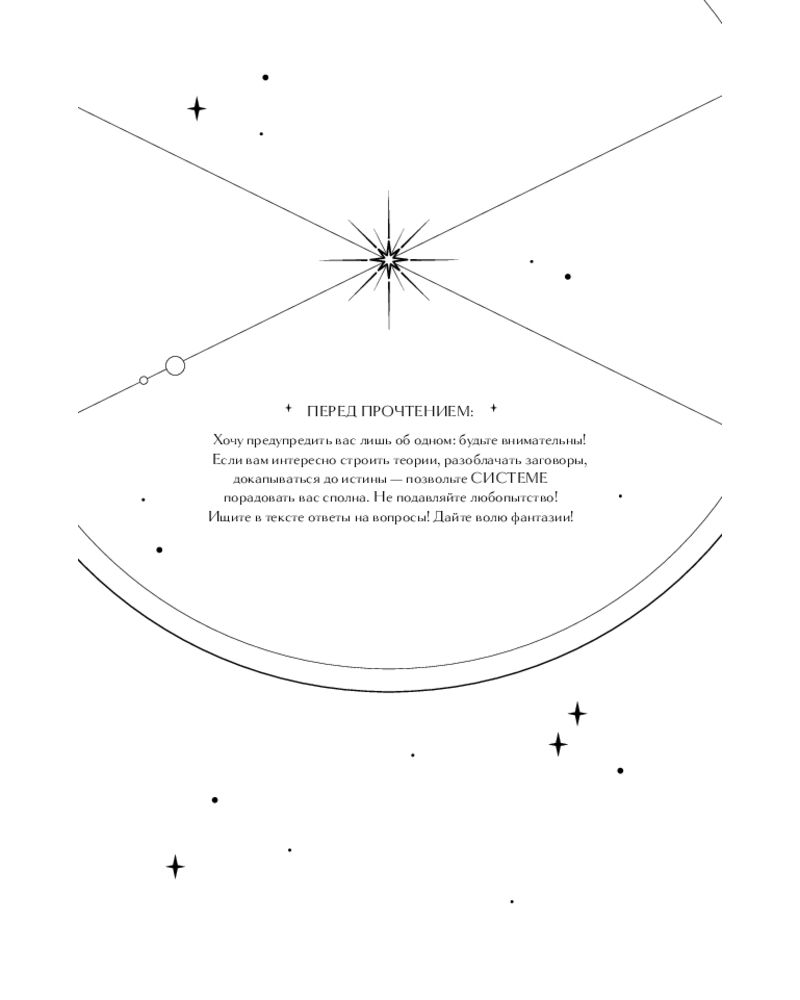 ПЕРЕД ПРОЧТЕНИЕМ:

Хочу предупредить вас лишь об одном: будьте внимательны! Если вам интересно строить теории, разоблачать заговоры, докапываться до истины — позвольте СИСТЕМЕ порадовать вас сполна. Не подавляйте любопытство! Ищите в тексте ответы на вопросы! Дайте волю фантазии!